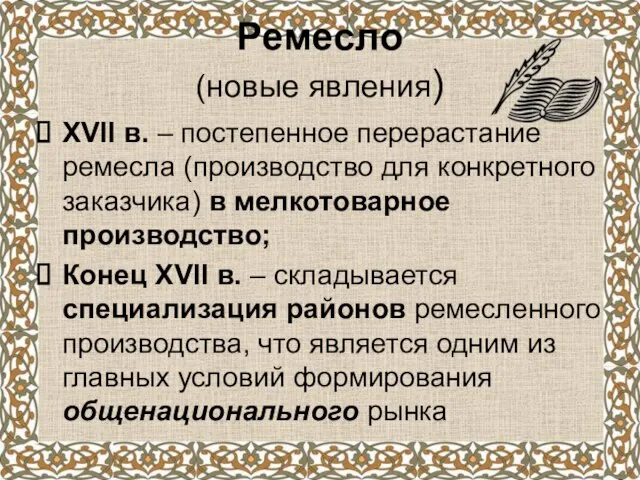 Ремесло
(новые явления)

XVII в. – постепенное перерастание ремесла (производство для конкретного заказчика) в мелкотоварное производство;

Конец XVII в. – складывается специализация районов ремесленного производства, что является одним из главных условий формирования общенационального рынка